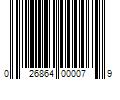 0 26864 00007 9